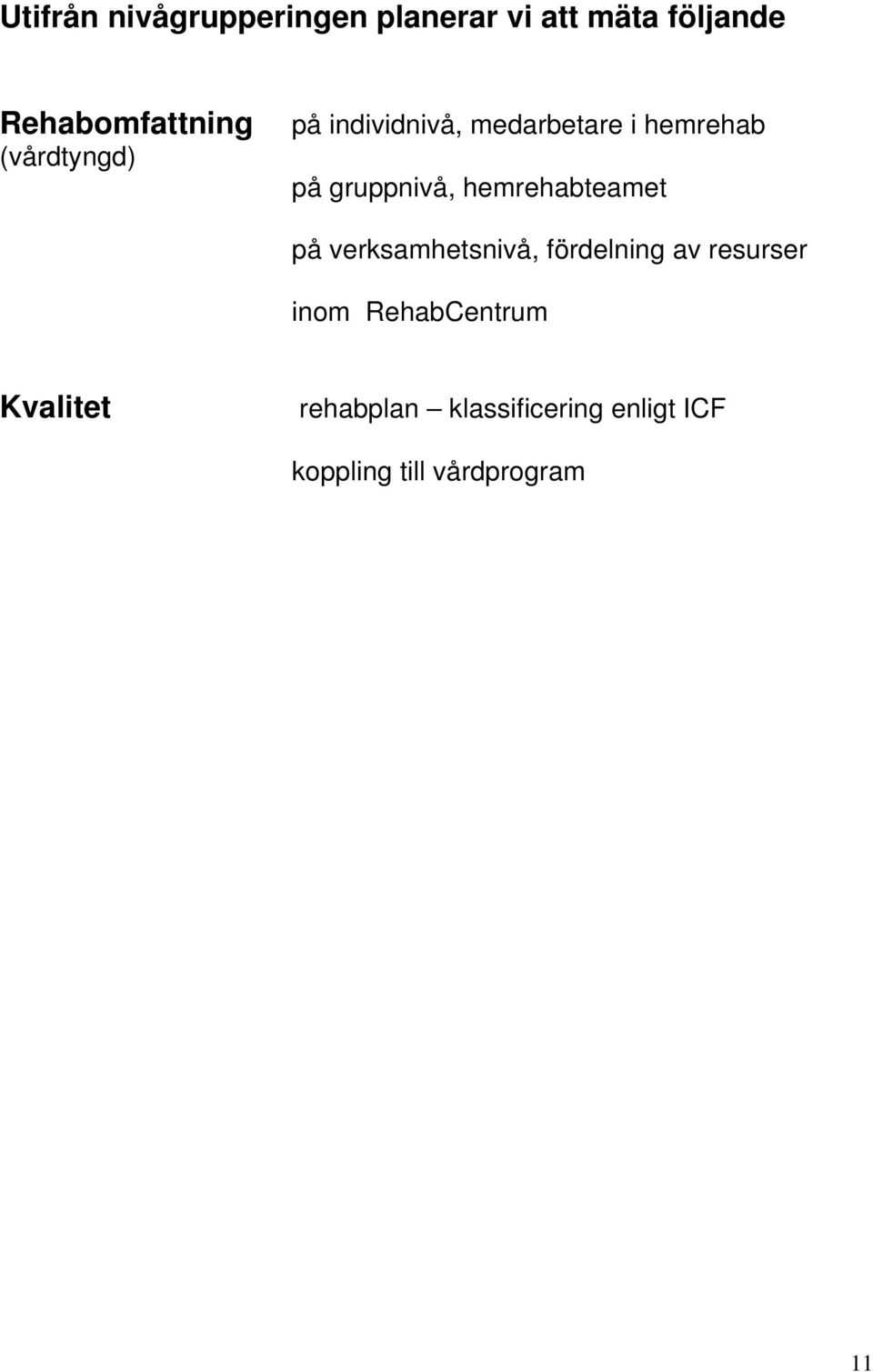 Utifrån nivågrupperingen planerar vi att mäta följande

Rehabomfattning (vårdtyngd)

på individnivå, medarbetare i hemrehab

på gruppnivå, hemrehabteamet

på verksamhetsnivå, fördelning av resurser inom RehabCentrum

Kvalitet

rehabplan – klassificering enligt ICF

koppling till vårdprogram

11